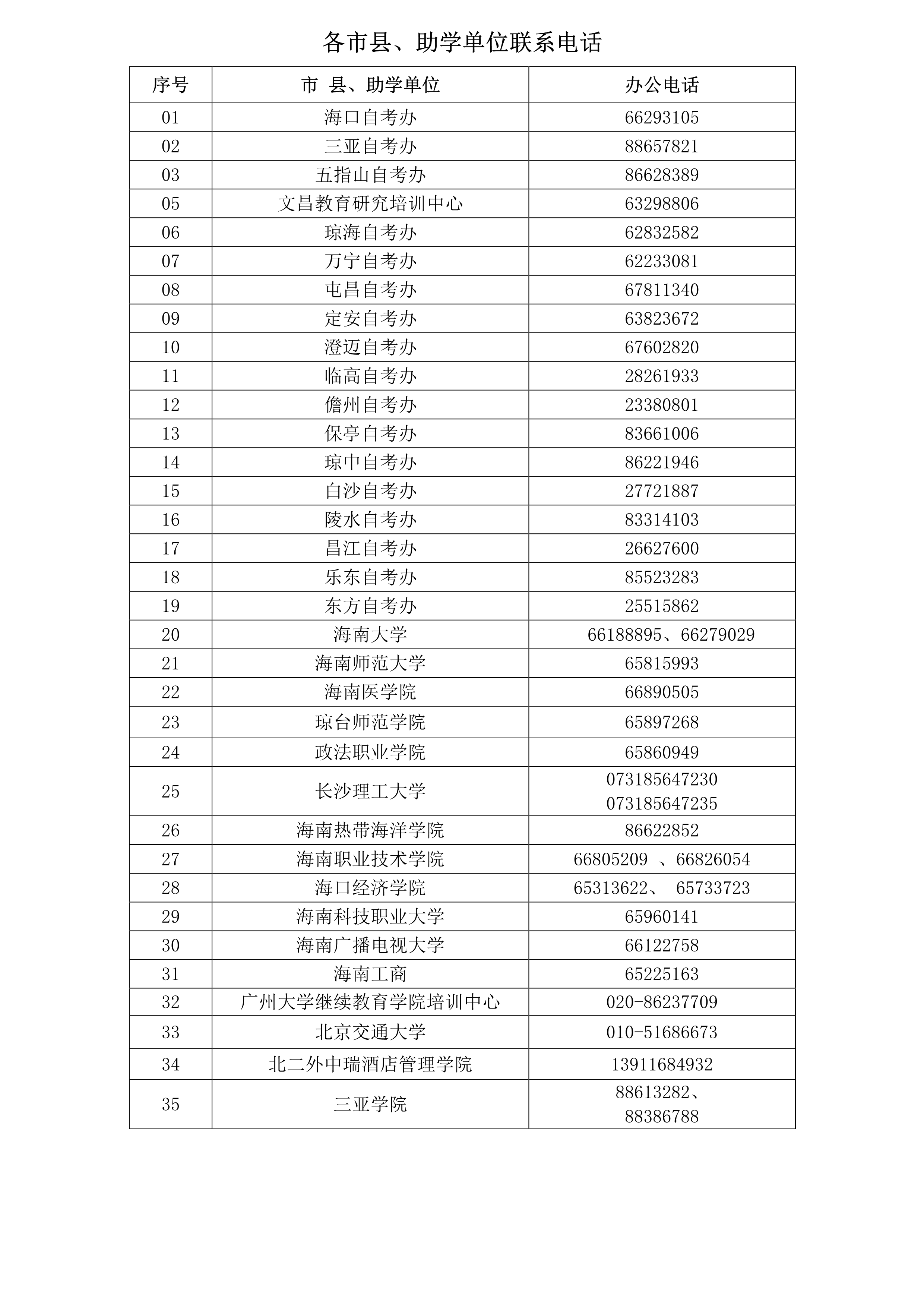 各市县、助学单位联系电话

| 序号 | 市 县、助学单位 | 办公电话 |
|---|---|---|
| 01 | 海口自考办 | 66293105 |
| 02 | 三亚自考办 | 88657821 |
| 03 | 五指山自考办 | 86628389 |
| 05 | 文昌教育研究培训中心 | 63298806 |
| 06 | 琼海自考办 | 62832582 |
| 07 | 万宁自考办 | 62233081 |
| 08 | 屯昌自考办 | 67811340 |
| 09 | 定安自考办 | 63823672 |
| 10 | 澄迈自考办 | 67602820 |
| 11 | 临高自考办 | 28261933 |
| 12 | 儋州自考办 | 23380801 |
| 13 | 保亭自考办 | 83661006 |
| 14 | 琼中自考办 | 86221946 |
| 15 | 白沙自考办 | 27721887 |
| 16 | 陵水自考办 | 83314103 |
| 17 | 昌江自考办 | 26627600 |
| 18 | 乐东自考办 | 85523283 |
| 19 | 东方自考办 | 25515862 |
| 20 | 海南大学 | 66188895、66279029 |
| 21 | 海南师范大学 | 65815993 |
| 22 | 海南医学院 | 66890505 |
| 23 | 琼台师范学院 | 65897268 |
| 24 | 政法职业学院 | 65860949 |
| 25 | 长沙理工大学 | 073185647230 073185647235 |
| 26 | 海南热带海洋学院 | 86622852 |
| 27 | 海南职业技术学院 | 66805209 、66826054 |
| 28 | 海口经济学院 | 65313622、 65733723 |
| 29 | 海南科技职业大学 | 65960141 |
| 30 | 海南广播电视大学 | 66122758 |
| 31 | 海南工商 | 65225163 |
| 32 | 广州大学继续教育学院培训中心 | 020-86237709 |
| 33 | 北京交通大学 | 010-51686673 |
| 34 | 北二外中瑞酒店管理学院 | 13911684932 |
| 35 | 三亚学院 | 88613282、 88386788 |